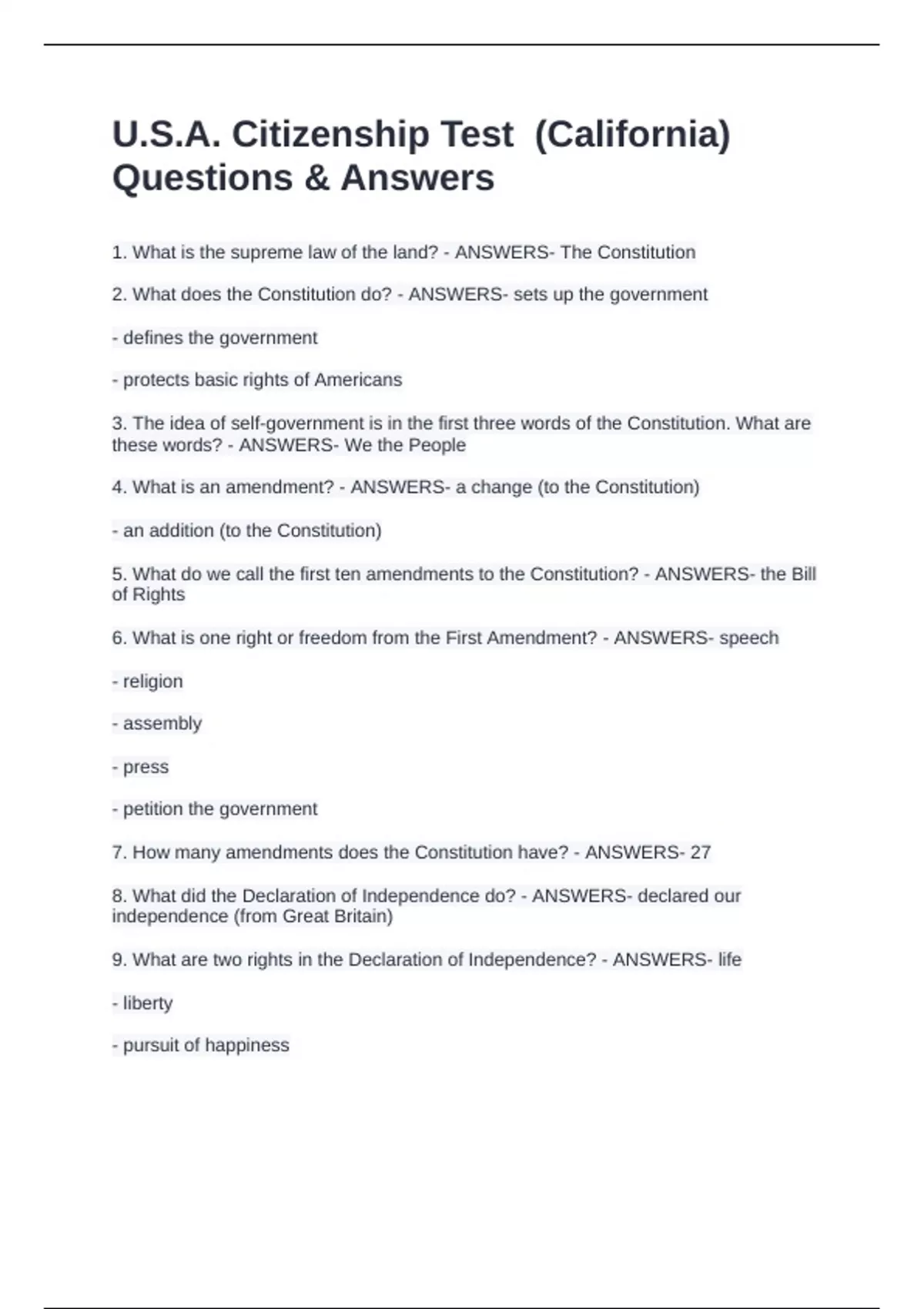 U.S.A. Citizenship Test (California) Questions & Answers

1. What is the supreme law of the land? - ANSWERS- The Constitution

2. What does the Constitution do? - ANSWERS- sets up the government

- defines the government

- protects basic rights of Americans

3. The idea of self-government is in the first three words of the Constitution. What are these words? - ANSWERS- We the People

4. What is an amendment? - ANSWERS- a change (to the Constitution)

- an addition (to the Constitution)

5. What do we call the first ten amendments to the Constitution? - ANSWERS- the Bill of Rights

6. What is one right or freedom from the First Amendment? - ANSWERS- speech

- religion

- assembly

- press

- petition the government

7. How many amendments does the Constitution have? - ANSWERS- 27

8. What did the Declaration of Independence do? - ANSWERS- declared our independence (from Great Britain)

9. What are two rights in the Declaration of Independence? - ANSWERS- life

- liberty

- pursuit of happiness